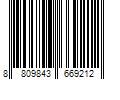 8 809843 669212